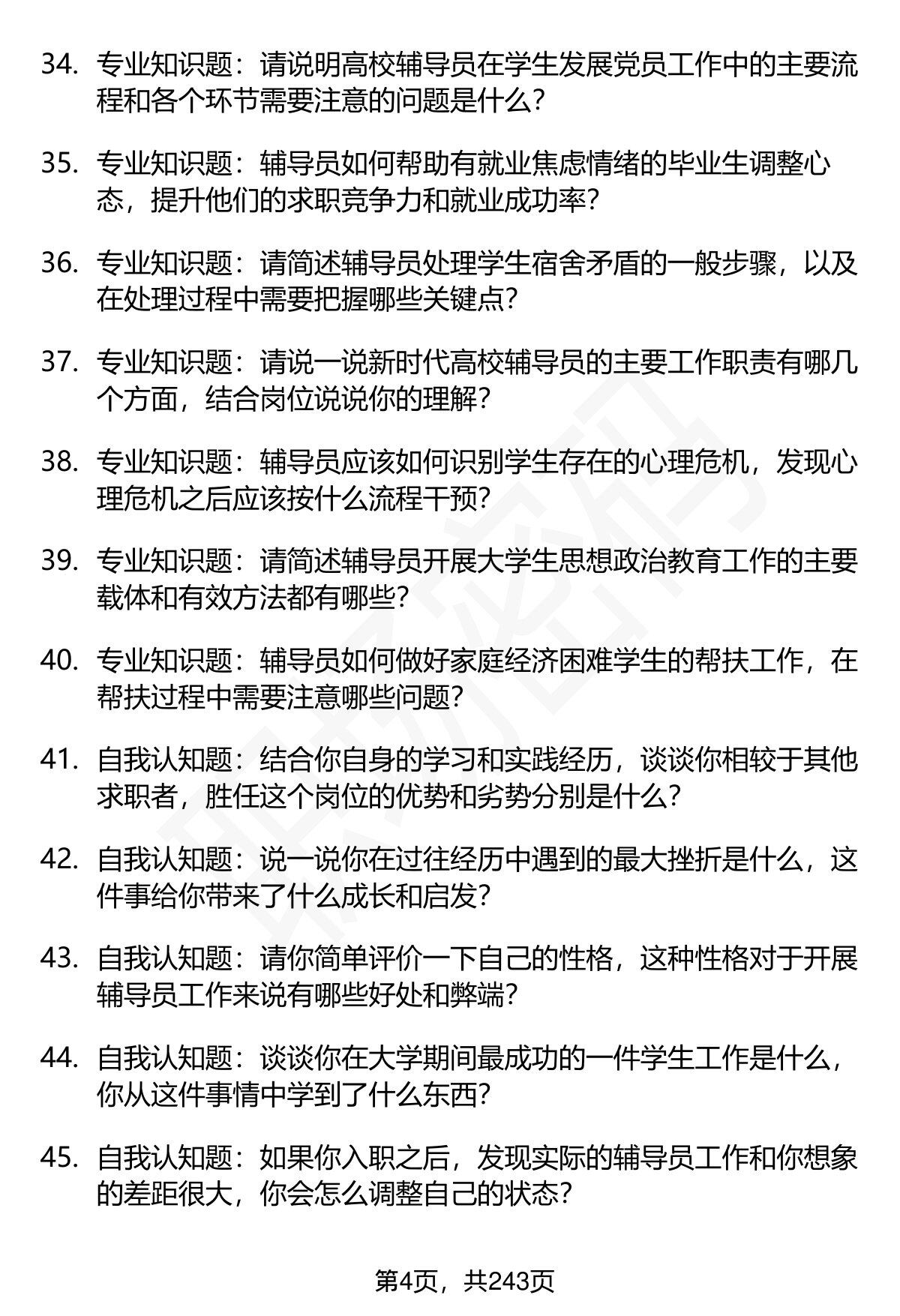 34. 专业知识题：请说明高校辅导员在学生发展党员工作中的主要流程和各个环节需要注意的问题是什么？

35. 专业知识题：辅导员如何帮助有就业焦虑情绪的毕业生调整心态，提升他们的求职竞争力和就业成功率？

36. 专业知识题：请简述辅导员处理学生宿舍矛盾的一般步骤，以及在处理过程中需要把握哪些关键点？

37. 专业知识题：请说一说新时代高校辅导员的主要工作职责有哪几个方面，结合岗位说说你的理解？

38. 专业知识题：辅导员应该如何识别学生存在的心理危机，发现心理危机之后应该按什么流程干预？

39. 专业知识题：请简述辅导员开展大学生思想政治教育工作的主要载体和有效方法都有哪些？

40. 专业知识题：辅导员如何做好家庭经济困难学生的帮扶工作，在帮扶过程中需要注意哪些问题？

41. 自我认知题：结合你自身的学习和实践经历，谈谈你相较于其他求职者，胜任这个岗位的优势和劣势分别是什么？

42. 自我认知题：说一说你在过往经历中遇到的最大挫折是什么，这件事给你带来了什么成长和启发？

43. 自我认知题：请你简单评价一下自己的性格，这种性格对于开展辅导员工作来说有哪些好处和弊端？

44. 自我认知题：谈谈你在大学期间最成功的一件学生工作是什么，你从这件事情中学到了什么东西？

45. 自我认知题：如果你入职之后，发现实际的辅导员工作和你想象的差距很大，你会怎么调整自己的状态？

第4页，共243页